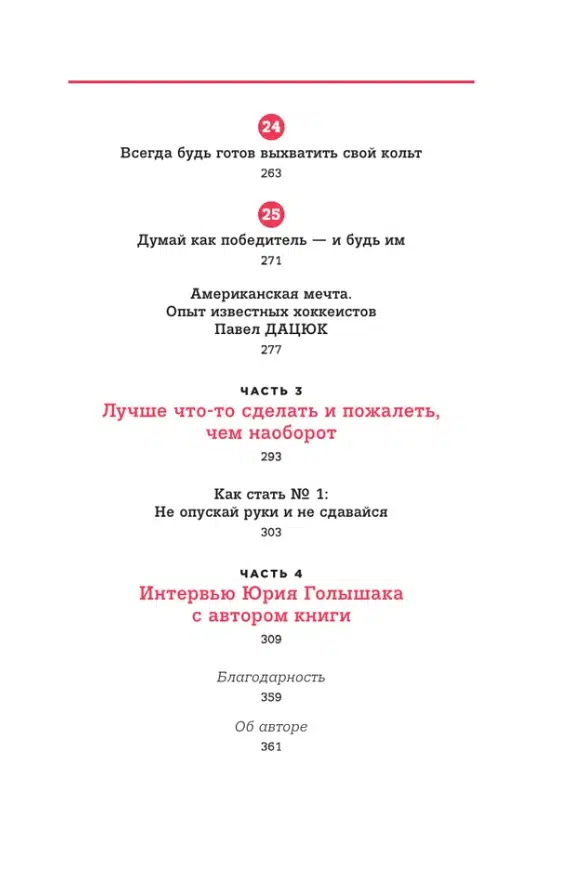 24

Всегда будь готов выхватить свой кольт

263

25

Думай как победитель — и будь им

271

Американская мечта. Опыт известных хоккеистов Павел ДАЦЮК

277

ЧАСТЬ 3

Лучше что-то сделать и пожалеть, чем наоборот

293

Как стать № 1: Не опускай руки и не сдавайся

303

ЧАСТЬ 4

Интервью Юрия Голышака с автором книги

309

Благодарность

359

Об авторе

361